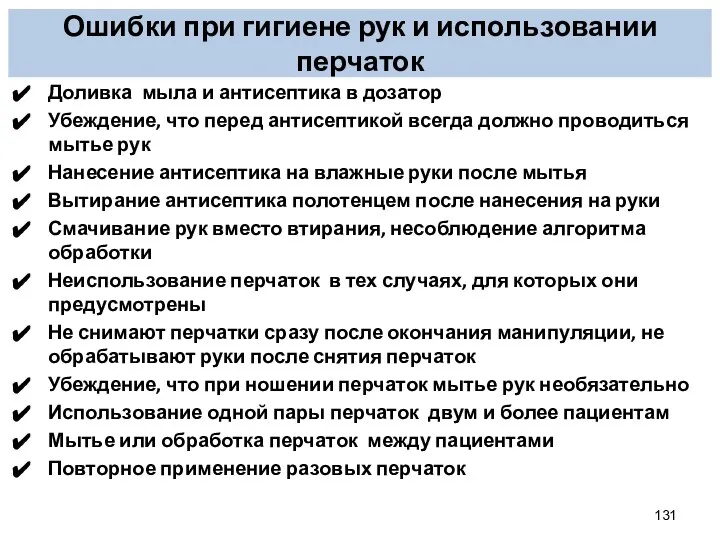 Ошибки при гигиене рук и использовании перчаток

✔ Доливка мыла и антисептика в дозатор
✔ Убеждение, что перед антисептикой всегда должно проводиться мытье рук
✔ Нанесение антисептика на влажные руки после мытья
✔ Вытирание антисептика полотенцем после нанесения на руки
✔ Смачивание рук вместо втирания, несоблюдение алгоритма обработки
✔ Неиспользование перчаток в тех случаях, для которых они предусмотрены
✔ Не снимают перчатки сразу после окончания манипуляции, не обрабатывают руки после снятия перчаток
✔ Убеждение, что при ношении перчаток мытье рук необязательно
✔ Использование одной пары перчаток двум и более пациентам
✔ Мытье или обработка перчаток между пациентами
✔ Повторное применение разовых перчаток

131